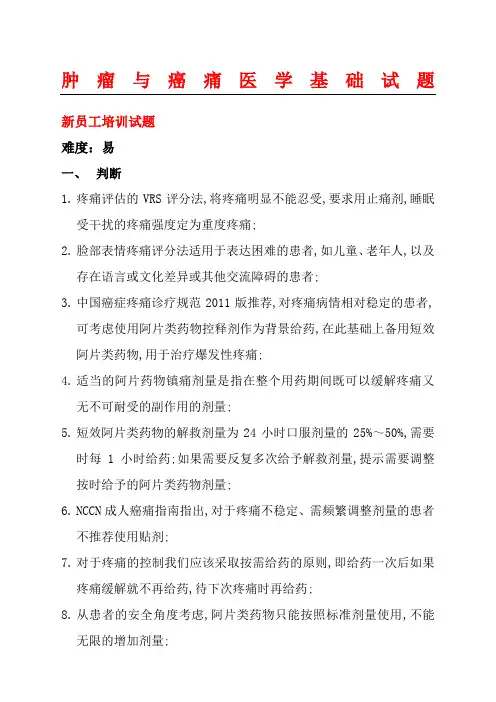 肿瘤与癌痛医学基础试题

新员工培训试题

难度：易

一、 判断

1. 疼痛评估的 VRS 评分法,将疼痛明显不能忍受,要求用止痛剂,睡眠受干扰的疼痛强度定为重度疼痛;

2. 脸部表情疼痛评分法适用于表达困难的患者,如儿童、老年人,以及存在语言或文化差异或其他交流障碍的患者;

3. 中国癌症疼痛诊疗规范 2011 版推荐,对疼痛病情相对稳定的患者,可考虑使用阿片类药物控释剂作为背景给药,在此基础上备用短效阿片类药物,用于治疗爆发性疼痛;

4. 适当的阿片药物镇痛剂量是指在整个用药期间既可以缓解疼痛又无不可耐受的副作用的剂量;

5. 短效阿片类药物的解救剂量为 24 小时口服剂量的 25%～50%,需要时每 1 小时给药;如果需要反复多次给予解救剂量,提示需要调整按时给予的阿片类药物剂量;

6. NCCN 成人癌痛指南指出,对于疼痛不稳定、需频繁调整剂量的患者不推荐使用贴剂;

7. 对于疼痛的控制我们应该采取按需给药的原则,即给药一次后如果疼痛缓解就不再给药,待下次疼痛时再给药;

8. 从患者的安全角度考虑,阿片类药物只能按照标准剂量使用,不能无限的增加剂量;